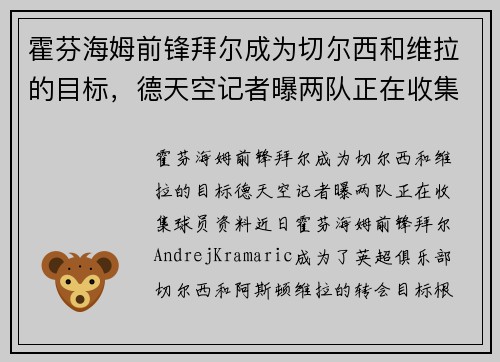 霍芬海姆前锋拜尔成为切尔西和维拉的目标，德天空记者曝两队正在收集

霍芬海姆前锋拜尔成为切尔西和维拉的目标德天空记者曝两队正在收集球员资料近日霍芬海姆前锋拜尔AndrejKramaric成为了英超俱乐部切尔西和阿斯顿维拉的转会目标根